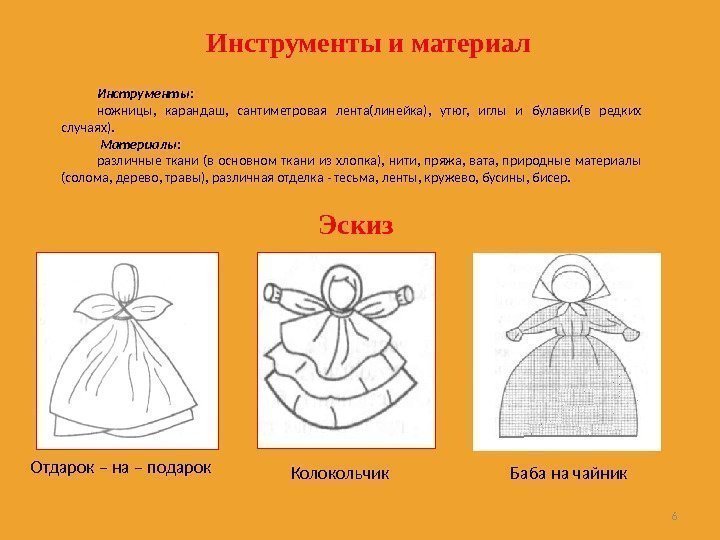 Инструменты и материал

Инструменты:

ножницы, карандаш, сантиметровая лента(линейка), утюг, иглы и булавки(в редких случаях).

Материалы:

различные ткани (в основном ткани из хлопка), нити, пряжа, вата, природные материалы (солома, дерево, травы), различная отделка - тесьма, ленты, кружево, бусины, бисер.

Эскиз

Отдарок – на – подарок

Колокольчик

Баба на чайник

6